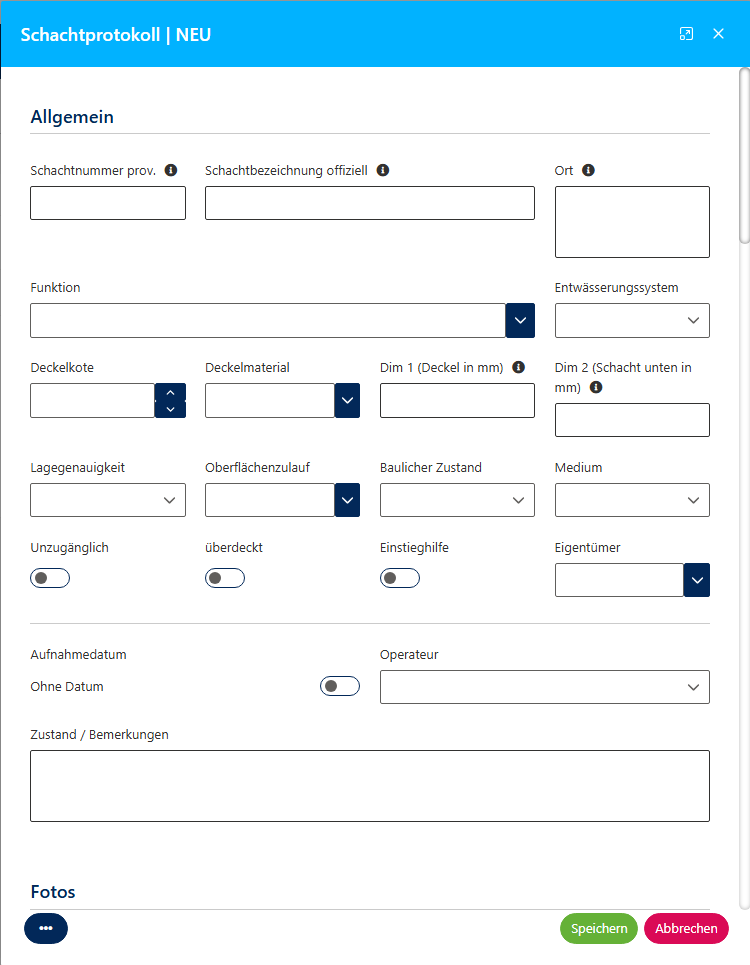 Schachtprotokoll | NEU

Allgemein

Schachtnummer prov.

Schachtbezeichnung offiziell

Ort

Funktion

Entwässerungssystem

Deckelkote

Deckelmaterial

Dim 1 (Deckel in mm)

Dim 2 (Schacht unten in mm)

Lagegenauigkeit

Oberflächenzulauf

Baulicher Zustand

Medium

Unzugänglich

überdeckt

Einstieghilfe

Eigentümer

Aufnahmedatum

Ohne Datum

Operateur

Zustand / Bemerkungen

Fotos

•••

Speichern

Abbrechen